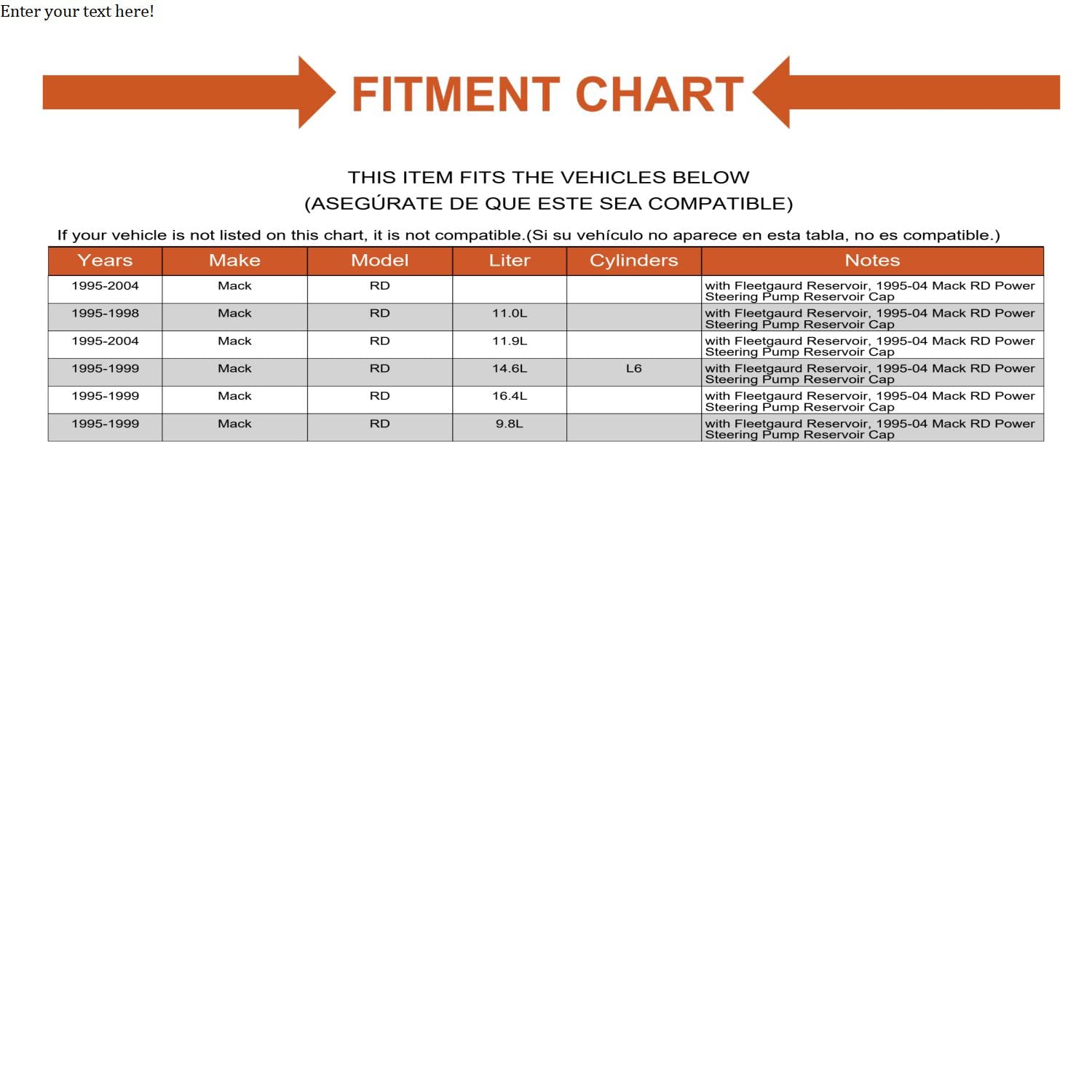 Enter your text here!

FITMENT CHART

THIS ITEM FITS THE VEHICLES BELOW
(ASEGÚRATE DE QUE ESTE SEA COMPATIBLE)

If your vehicle is not listed on this chart, it is not compatible.(Si su vehículo no aparece en esta tabla, no es compatible.)

| Years | Make | Model | Liter | Cylinders | Notes |
|---|---|---|---|---|---|
| 1995-2004 | Mack | RD | | | with Fleetgaurd Reservoir, 1995-04 Mack RD Power Steering Pump Reservoir Cap |
| 1995-1998 | Mack | RD | 11.0L | | with Fleetgaurd Reservoir, 1995-04 Mack RD Power Steering Pump Reservoir Cap |
| 1995-2004 | Mack | RD | 11.9L | | with Fleetgaurd Reservoir, 1995-04 Mack RD Power Steering Pump Reservoir Cap |
| 1995-1999 | Mack | RD | 14.6L | L6 | with Fleetgaurd Reservoir, 1995-04 Mack RD Power Steering Pump Reservoir Cap |
| 1995-1999 | Mack | RD | 16.4L | | with Fleetgaurd Reservoir, 1995-04 Mack RD Power Steering Pump Reservoir Cap |
| 1995-1999 | Mack | RD | 9.8L | | with Fleetgaurd Reservoir, 1995-04 Mack RD Power Steering Pump Reservoir Cap |